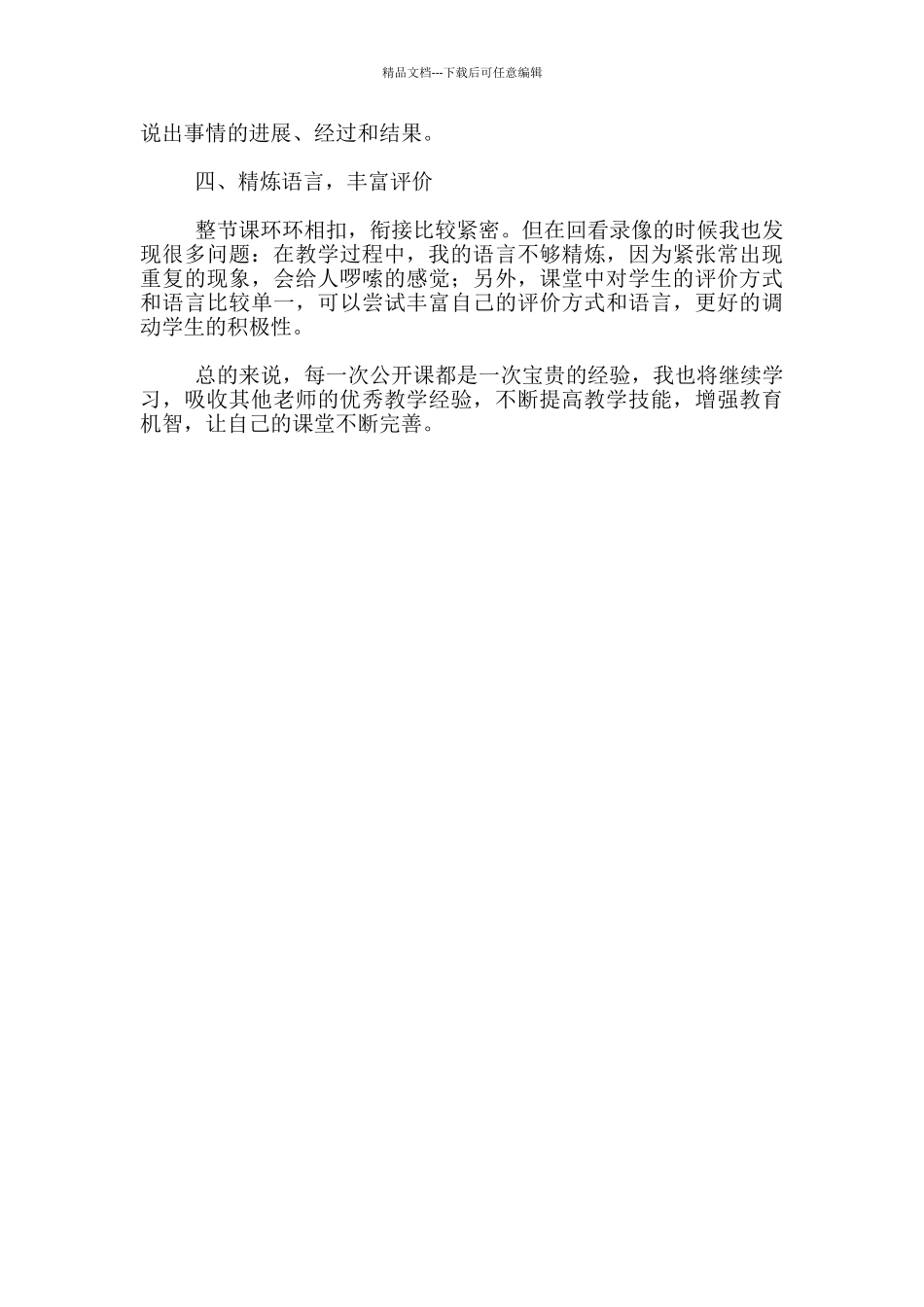 精品文档---下载后可任意编辑

说出事情的进展、经过和结果。

四、精炼语言，丰富评价

整节课环环相扣，衔接比较紧密。但在回看录像的时候我也发现很多问题：在教学过程中，我的语言不够精炼，因为紧张常出现重复的现象，会给人啰嗦的感觉；另外，课堂中对学生的评价方式和语言比较单一，可以尝试丰富自己的评价方式和语言，更好的调动学生的积极性。

总的来说，每一次公开课都是一次宝贵的经验，我也将继续学习，吸收其他老师的优秀教学经验，不断提高教学技能，增强教育机智，让自己的课堂不断完善。